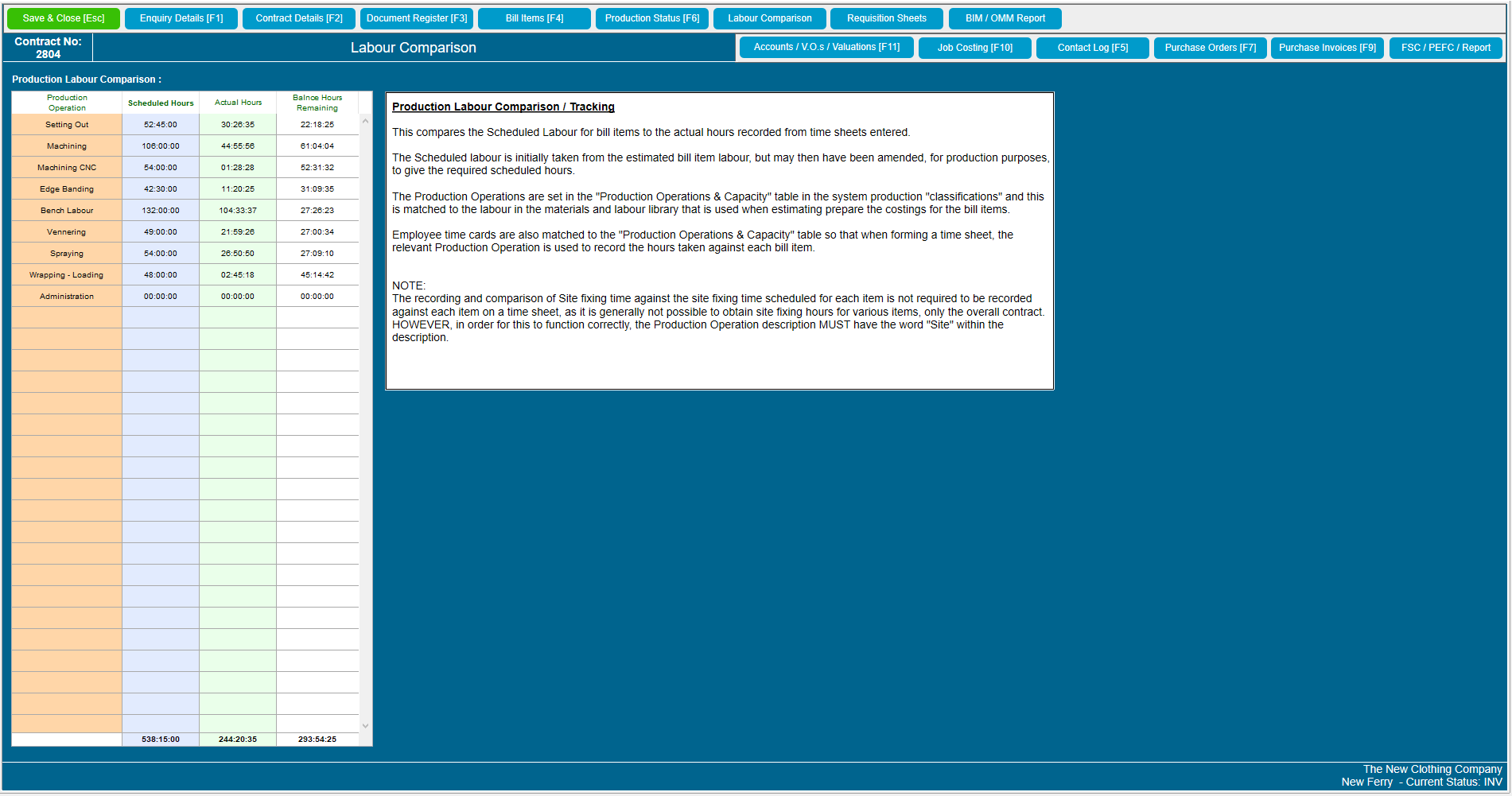 Save & Close [Esc] Enquiry Details [F1] Contract Details [F2] Document Register [F3] Bill Items [F4] Production Status [F6] Labour Comparison Requisition Sheets BIM / OMM Report

Contract No: 2804

Labour Comparison

Accounts / V.O.s / Valuations [F11] Job Costing [F10] Contact Log [F5] Purchase Orders [F7] Purchase Invoices [F9] FSC / PEFC / Report

Production Labour Comparison :

| Production Operation | Scheduled Hours | Actual Hours | Balnce Hours Remaining |
|---|---|---|---|
| Setting Out | 52:45:00 | 30:26:35 | 22:18:25 |
| Machining | 106:00:00 | 44:55:56 | 61:04:04 |
| Machining CNC | 54:00:00 | 01:28:28 | 52:31:32 |
| Edge Banding | 42:30:00 | 11:20:25 | 31:09:35 |
| Bench Labour | 132:00:00 | 104:33:37 | 27:26:23 |
| Vennering | 49:00:00 | 21:59:26 | 27:00:34 |
| Spraying | 54:00:00 | 26:50:50 | 27:09:10 |
| Wrapping - Loading | 48:00:00 | 02:45:18 | 45:14:42 |
| Administration | 00:00:00 | 00:00:00 | 00:00:00 |
| | 538:15:00 | 244:20:35 | 293:54:25 |

Production Labour Comparison / Tracking

This compares the Scheduled Labour for bill items to the actual hours recorded from time sheets entered.

The Scheduled labour is initially taken from the estimated bill item labour, but may then have been amended, for production purposes, to give the required scheduled hours.

The Production Operations are set in the "Production Operations & Capacity" table in the system production "classifications" and this is matched to the labour in the materials and labour library that is used when estimating prepare the costings for the bill items.

Employee time cards are also matched to the "Production Operations & Capacity" table so that when forming a time sheet, the relevant Production Operation is used to record the hours taken against each bill item.

NOTE:
The recording and comparison of Site fixing time against the site fixing time scheduled for each item is not required to be recorded against each item on a time sheet, as it is generally not possible to obtain site fixing hours for various items, only the overall contract. HOWEVER, in order for this to function correctly, the Production Operation description MUST have the word "Site" within the description.

The New Clothing Company
New Ferry - Current Status: INV